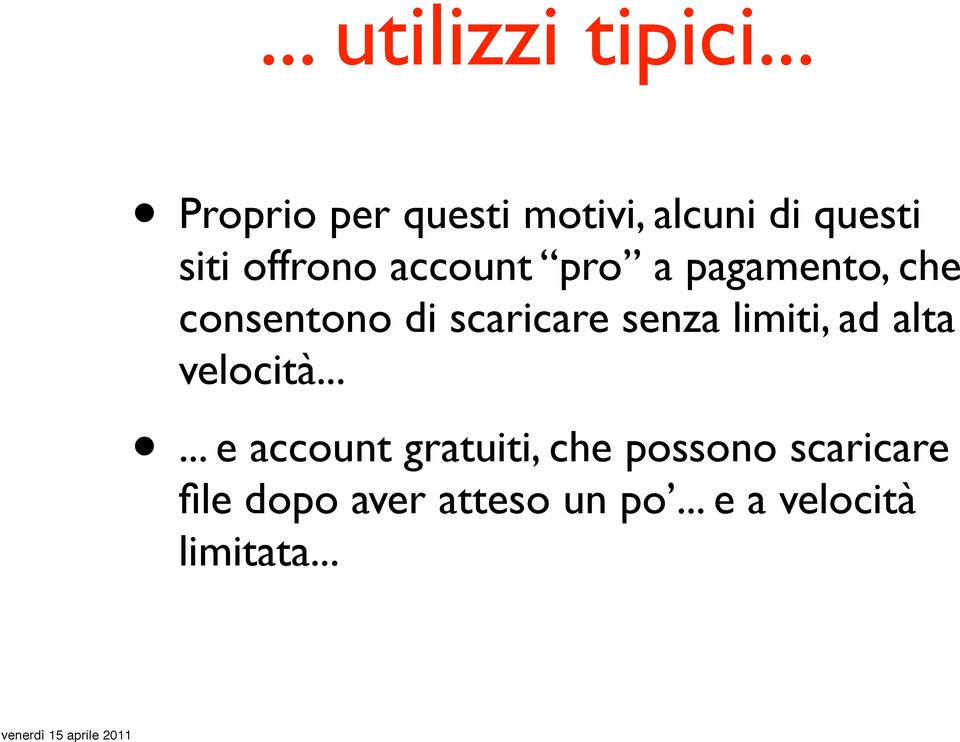 ... utilizzi tipici...

• Proprio per questi motivi, alcuni di questi siti offrono account “pro” a pagamento, che consentono di scaricare senza limiti, ad alta velocità...

• ... e account gratuiti, che possono scaricare file dopo aver atteso un po’... e a velocità limitata...

venerdì 15 aprile 2011